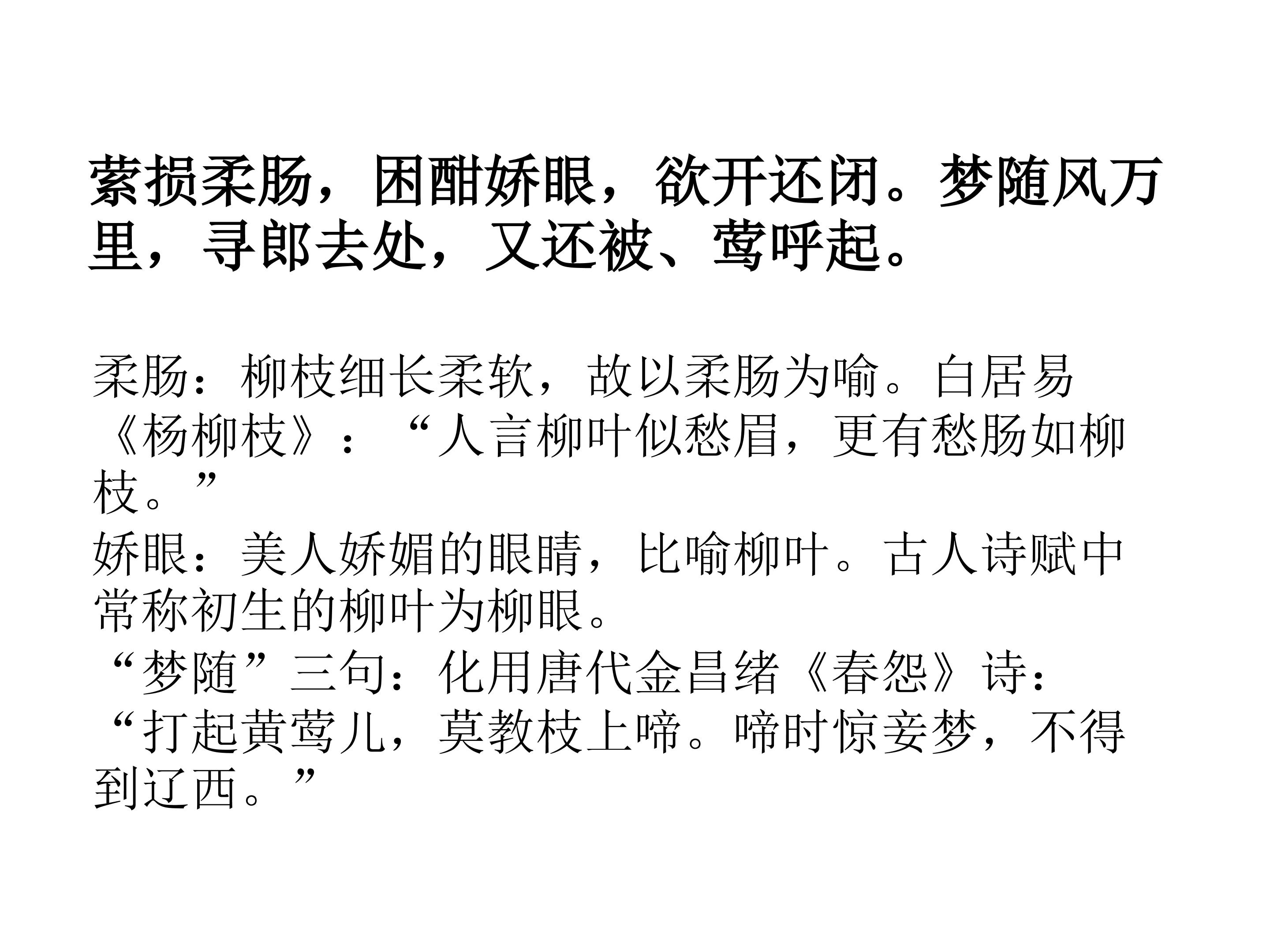 萦损柔肠，困酣娇眼，欲开还闭。梦随风万里，寻郎去处，又还被、莺呼起。

柔肠：柳枝细长柔软，故以柔肠为喻。白居易《杨柳枝》：“人言柳叶似愁眉，更有愁肠如柳枝。”
娇眼：美人娇媚的眼睛，比喻柳叶。古人诗赋中常称初生的柳叶为柳眼。
“梦随”三句：化用唐代金昌绪《春怨》诗：“打起黄莺儿，莫教枝上啼。啼时惊妾梦，不得到辽西。”